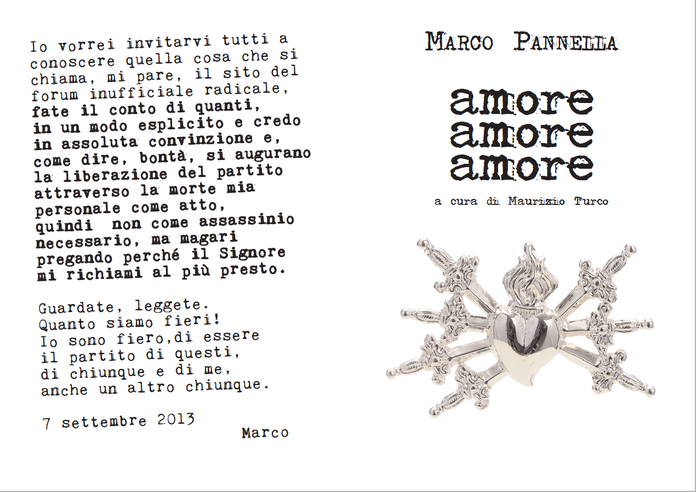 Io vorrei invitarvi tutti a conoscere quella cosa che si chiama, mi pare, il sito del forum inufficiale radicale, fate il conto di quanti, in un modo esplicito e credo in assoluta convinzione e, come dire, bontà, si augurano la liberazione del partito attraverso la morte mia personale come atto, quindi non come assassinio necessario, ma magari pregando perché il Signore mi richiami al più presto.

Guardate, leggete.
Quanto siamo fieri!
Io sono fiero,di essere il partito di questi, di chiunque e di me, anche un altro chiunque.

7 settembre 2013

Marco

MARCO PANNELLA

amore
amore
amore

a cura di Maurizio Turco